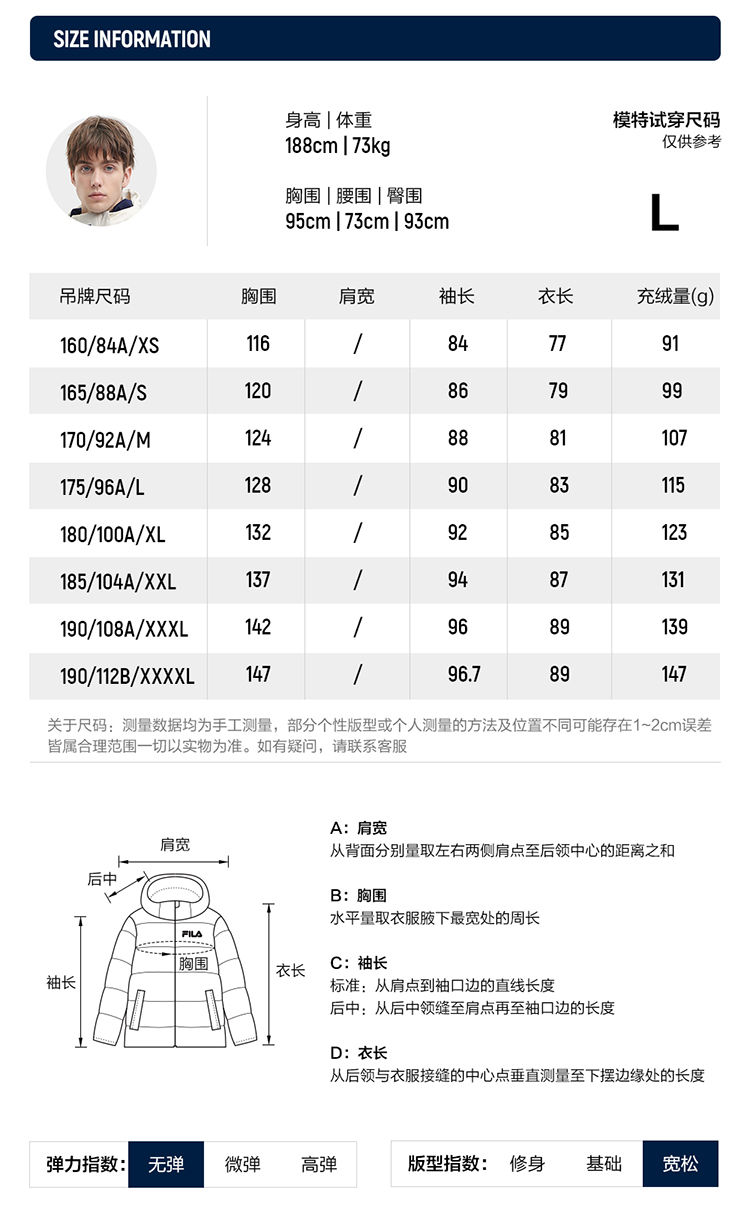 SIZE INFORMATION

身高 | 体重
188cm | 73kg

胸围 | 腰围 | 臀围
95cm | 73cm | 93cm

模特试穿尺码
仅供参考

L

| 吊牌尺码 | 胸围 | 肩宽 | 袖长 | 衣长 | 充绒量(g) |
|---|---|---|---|---|---|
| 160/84A/XS | 116 | / | 84 | 77 | 91 |
| 165/88A/S | 120 | / | 86 | 79 | 99 |
| 170/92A/M | 124 | / | 88 | 81 | 107 |
| 175/96A/L | 128 | / | 90 | 83 | 115 |
| 180/100A/XL | 132 | / | 92 | 85 | 123 |
| 185/104A/XXL | 137 | / | 94 | 87 | 131 |
| 190/108A/XXXL | 142 | / | 96 | 89 | 139 |
| 190/112B/XXXXL | 147 | / | 96.7 | 89 | 147 |

关于尺码：测量数据均为手工测量，部分个性版型或个人测量的方法及位置不同可能存在1~2cm误差皆属合理范围一切以实物为准。如有疑问，请联系客服

肩宽
后中
FILA
胸围
袖长
衣长

A：肩宽
从背面分别量取左右两侧肩点至后领中心的距离之和

B：胸围
水平量取衣服腋下最宽处的周长

C：袖长
标准：从肩点到袖口边的直线长度
后中：从后中领缝至肩点再至袖口边的长度

D：衣长
从后领与衣服接缝的中心点垂直测量至下摆边缘处的长度

弹力指数： 无弹 微弹 高弹

版型指数： 修身 基础 宽松